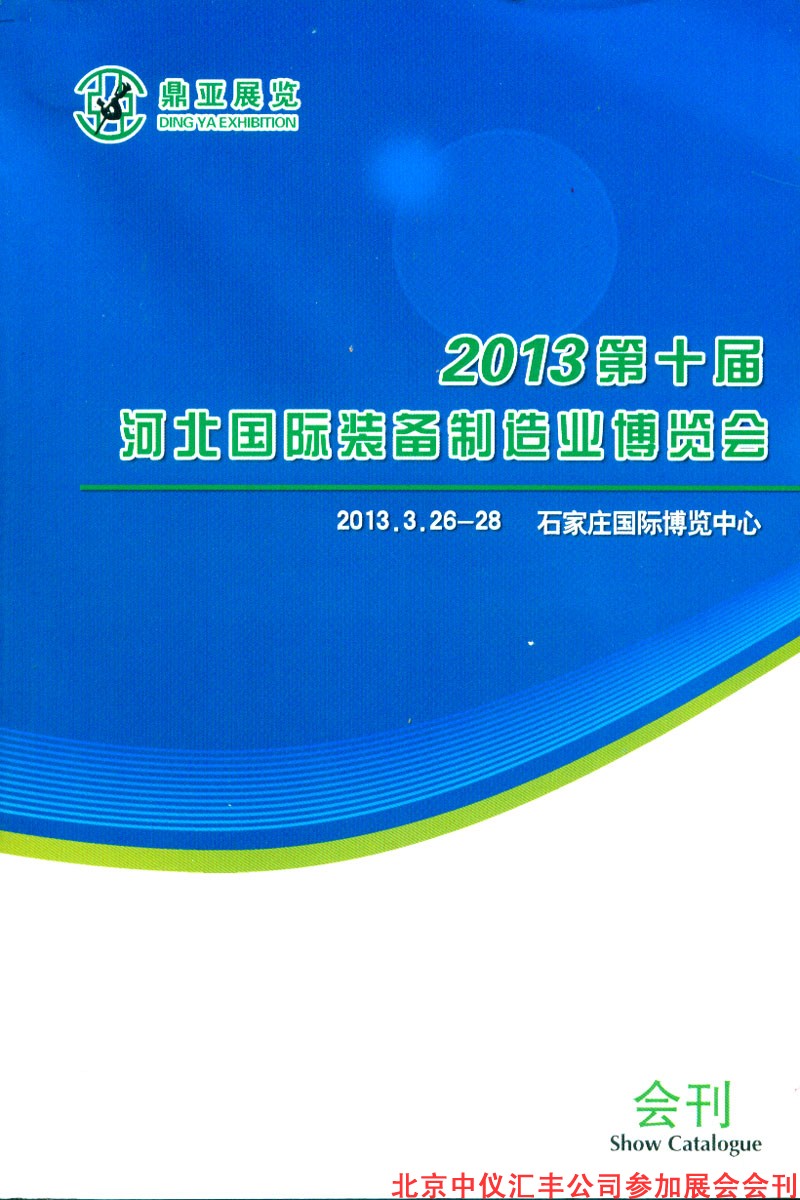 鼎亚展览
DING YA EXHIBITION

2013第十届
河北国际装备制造业博览会

2013.3.26-28 石家庄国际博览中心

会刊
Show Catalogue

北京中仪汇丰公司参加展会会刊